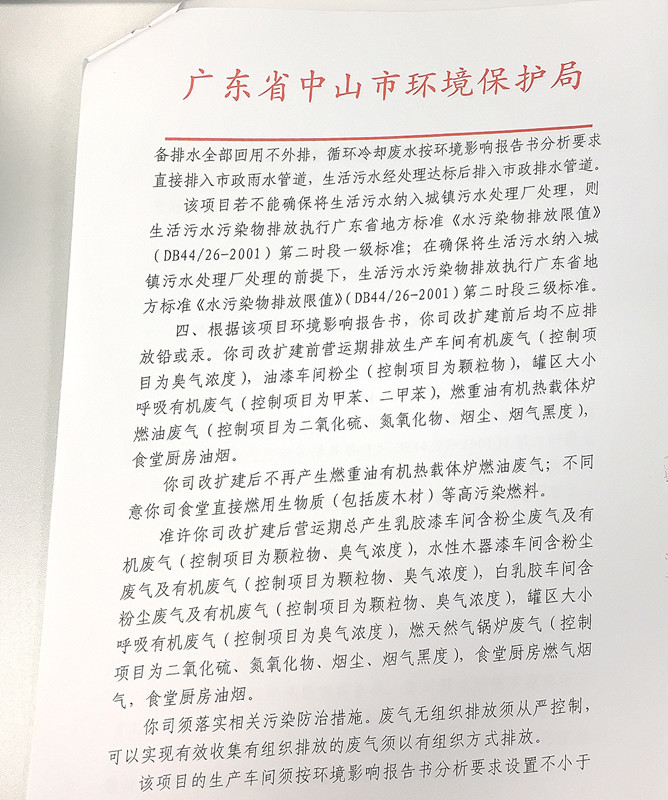 广东省中山市环境保护局

备排水全部回用不外排，循环冷却废水按环境影响报告书分析要求直接排入市政雨水管道，生活污水经处理达标后排入市政排水管道。

该项目若不能确保将生活污水纳入城镇污水处理厂处理，则生活污水污染物排放执行广东省地方标准《水污染物排放限值》（DB44/26-2001）第二时段一级标准；在确保将生活污水纳入城镇污水处理厂处理的前提下，生活污水污染物排放执行广东省地方标准《水污染物排放限值》（DB44/26-2001）第二时段三级标准。

四、根据该项目环境影响报告书，你司改扩建前后均不应排放铅或汞。你司改扩建前营运期排放生产车间有机废气（控制项目为臭气浓度），油漆车间粉尘（控制项目为颗粒物），罐区大小呼吸有机废气（控制项目为甲苯、二甲苯），燃重油有机热载体炉燃油废气（控制项目为二氧化硫、氮氧化物、烟尘、烟气黑度），食堂厨房油烟。

你司改扩建后不再产生燃重油有机热载体炉燃油废气；不同意你司食堂直接燃用生物质（包括废木材）等高污染燃料。

准许你司改扩建后营运期总产生乳胶漆车间含粉尘废气及有机废气（控制项目为颗粒物、臭气浓度），水性木器漆车间含粉尘废气及有机废气（控制项目为颗粒物、臭气浓度），白乳胶车间含粉尘废气及有机废气（控制项目为颗粒物、臭气浓度），罐区大小呼吸有机废气（控制项目为臭气浓度），燃天然气锅炉废气（控制项目为二氧化硫、氮氧化物、烟尘、烟气黑度），食堂厨房燃气烟气，食堂厨房油烟。

你司须落实相关污染防治措施。废气无组织排放须从严控制，可以实现有效收集有组织排放的废气须以有组织方式排放。

该项目的生产车间须按环境影响报告书分析要求设置不小于